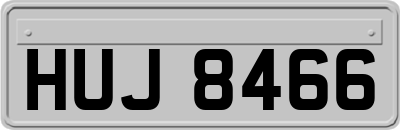 HUJ 8466